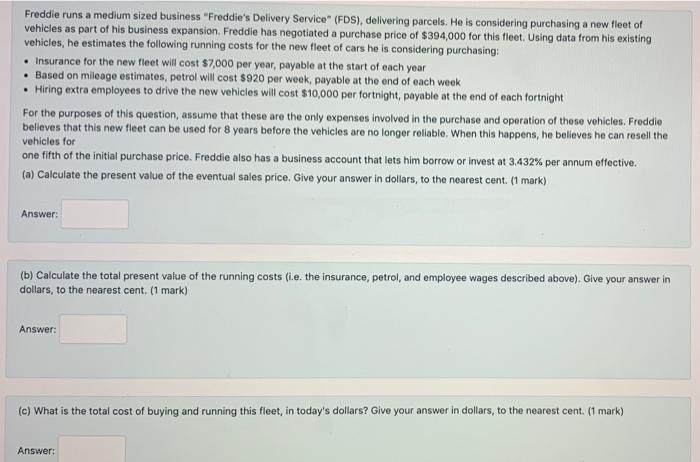 Freddie runs a medium sized business "Freddie's Delivery Service" (FDS), delivering parcels. He is considering purchasing a new fleet of vehicles as part of his business expansion. Freddie has negotiated a purchase price of $394,000 for this fleet. Using data from his existing vehicles, he estimates the following running costs for the new fleet of cars he is considering purchasing:

• Insurance for the new fleet will cost $7,000 per year, payable at the start of each year
• Based on mileage estimates, petrol will cost $920 per week, payable at the end of each week
• Hiring extra employees to drive the new vehicles will cost $10,000 per fortnight, payable at the end of each fortnight

For the purposes of this question, assume that these are the only expenses involved in the purchase and operation of these vehicles. Freddie believes that this new fleet can be used for 8 years before the vehicles are no longer reliable. When this happens, he believes he can resell the vehicles for

one fifth of the initial purchase price. Freddie also has a business account that lets him borrow or invest at 3.432% per annum effective.

(a) Calculate the present value of the eventual sales price. Give your answer in dollars, to the nearest cent. (1 mark)

Answer:

(b) Calculate the total present value of the running costs (i.e. the insurance, petrol, and employee wages described above). Give your answer in dollars, to the nearest cent. (1 mark)

Answer:

(c) What is the total cost of buying and running this fleet, in today's dollars? Give your answer in dollars, to the nearest cent. (1 mark)

Answer: